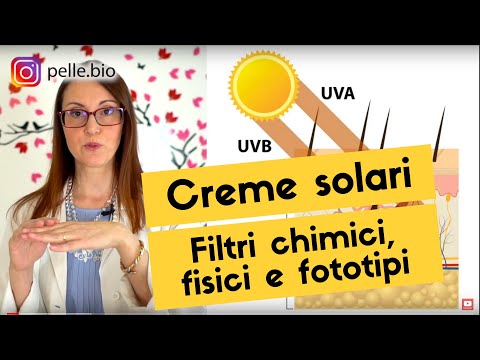 pelle.bio

UVA

UVB

Creme solari

Filtri chimici, fisici e fototipi